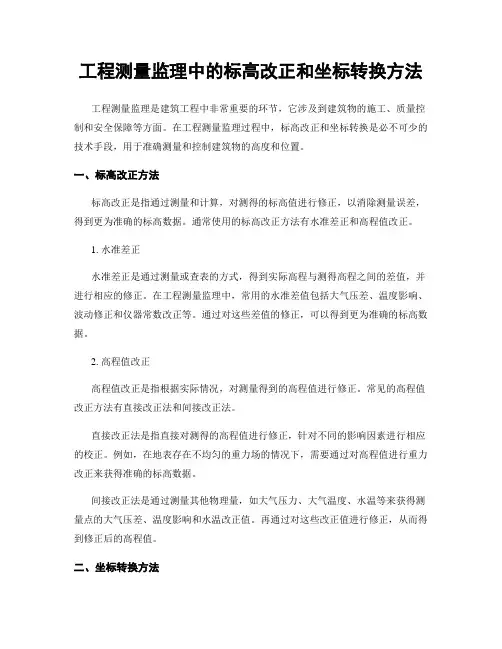 工程测量监理中的标高改正和坐标转换方法

工程测量监理是建筑工程中非常重要的环节，它涉及到建筑物的施工、质量控制和安全保障等方面。在工程测量监理过程中，标高改正和坐标转换是必不可少的技术手段，用于准确测量和控制建筑物的高度和位置。

一、标高改正方法

标高改正是指通过测量和计算，对测得的标高值进行修正，以消除测量误差，得到更为准确的标高数据。通常使用的标高改正方法有水准差正和高程值改正。

1. 水准差正

水准差正是通过测量或查表的方式，得到实际高程与测得高程之间的差值，并进行相应的修正。在工程测量监理中，常用的水准差值包括大气压差、温度影响、波动修正和仪器常数改正等。通过对这些差值的修正，可以得到更为准确的标高数据。

2. 高程值改正

高程值改正是指根据实际情况，对测量得到的高程值进行修正。常见的高程值改正方法有直接改正法和间接改正法。

直接改正法是指直接对测得的高程值进行修正，针对不同的影响因素进行相应的校正。例如，在地表存在不均匀的重力场的情况下，需要通过对高程值进行重力改正来获得准确的标高数据。

间接改正法是通过测量其他物理量，如大气压力、大气温度、水温等来获得测量点的大气压差、温度影响和水温改正值。再通过对这些改正值进行修正，从而得到修正后的高程值。

二、坐标转换方法